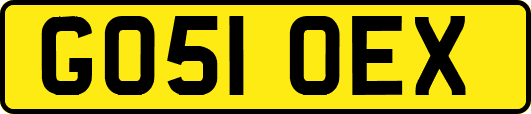 GO51 OEX